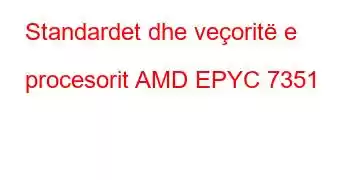 Standardet dhe veçoritë e procesorit AMD EPYC 7351